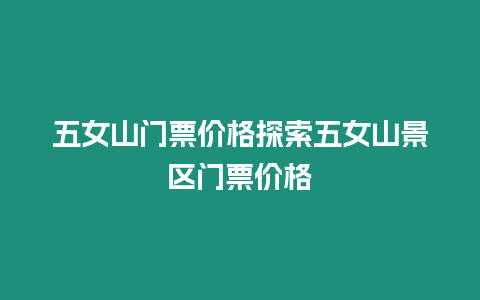 五女山门票价格探索五女山景区门票价格